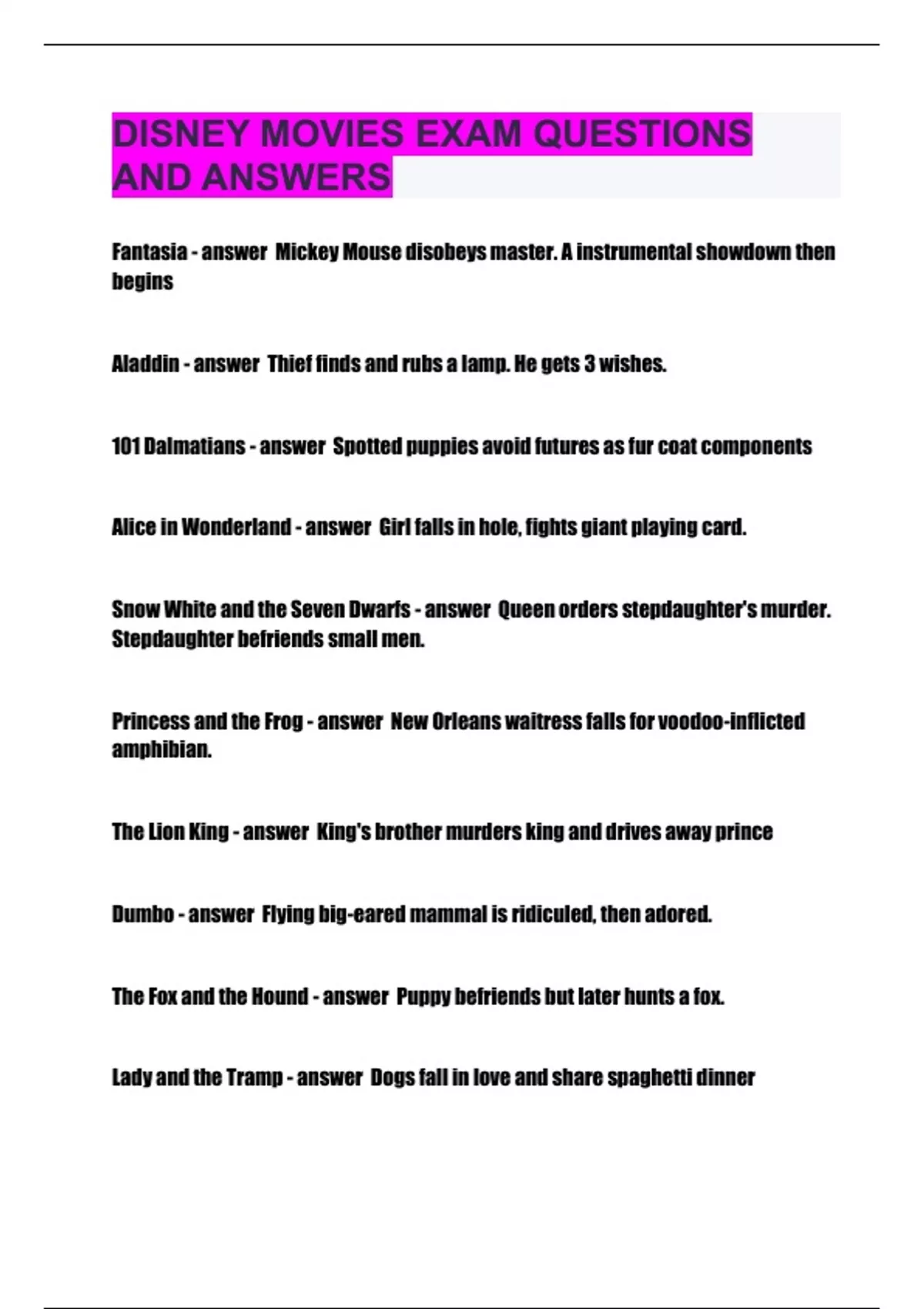 DISNEY MOVIES EXAM QUESTIONS AND ANSWERS

Fantasia - answer Mickey Mouse disobeys master. A instrumental showdown then begins

Aladdin - answer Thief finds and rubs a lamp. He gets 3 wishes.

101 Dalmatians - answer Spotted puppies avoid futures as fur coat components

Alice in Wonderland - answer Girl falls in hole, fights giant playing card.

Snow White and the Seven Dwarfs - answer Queen orders stepdaughter's murder. Stepdaughter befriends small men.

Princess and the Frog - answer New Orleans waitress falls for voodoo-inflicted amphibian.

The Lion King - answer King's brother murders king and drives away prince

Dumbo - answer Flying big-eared mammal is ridiculed, then adored.

The Fox and the Hound - answer Puppy befriends but later hunts a fox.

Lady and the Tramp - answer Dogs fall in love and share spaghetti dinner